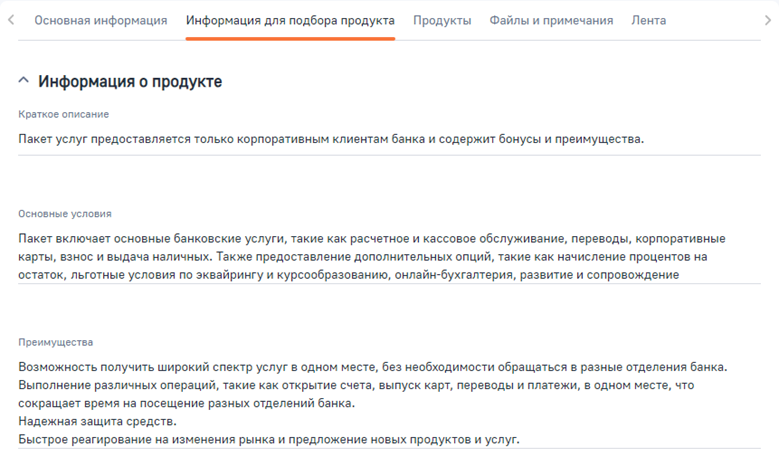 Основная информация Информация для подбора продукта Продукты Файлы и примечания Лента

Информация о продукте

Краткое описание

Пакет услуг предоставляется только корпоративным клиентам банка и содержит бонусы и преимущества.

Основные условия

Пакет включает основные банковские услуги, такие как расчетное и кассовое обслуживание, переводы, корпоративные карты, взнос и выдача наличных. Также предоставление дополнительных опций, такие как начисление процентов на остаток, льготные условия по эквайрингу и курсообразованию, онлайн-бухгалтерия, развитие и сопровождение

Преимущества

Возможность получить широкий спектр услуг в одном месте, без необходимости обращаться в разные отделения банка.
Выполнение различных операций, такие как открытие счета, выпуск карт, переводы и платежи, в одном месте, что сокращает время на посещение разных отделений банка.
Надежная защита средств.
Быстрое реагирование на изменения рынка и предложение новых продуктов и услуг.